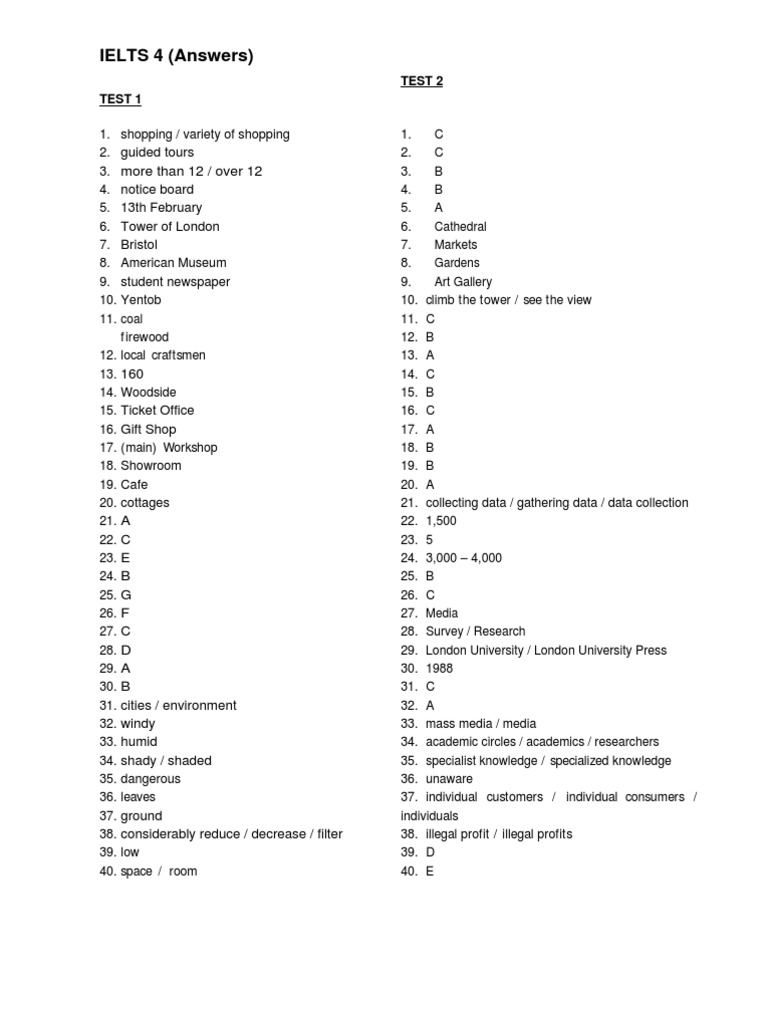 IELTS 4 (Answers)

TEST 1

1. shopping / variety of shopping
2. guided tours
3. more than 12 / over 12
4. notice board
5. 13th February
6. Tower of London
7. Bristol
8. American Museum
9. student newspaper
10. Yentob
11. coal
firewood
12. local craftsmen
13. 160
14. Woodside
15. Ticket Office
16. Gift Shop
17. (main) Workshop
18. Showroom
19. Cafe
20. cottages
21. A
22. C
23. E
24. B
25. G
26. F
27. C
28. D
29. A
30. B
31. cities / environment
32. windy
33. humid
34. shady / shaded
35. dangerous
36. leaves
37. ground
38. considerably reduce / decrease / filter
39. low
40. space / room

TEST 2

1. C
2. C
3. B
4. B
5. A
6. Cathedral
7. Markets
8. Gardens
9. Art Gallery
10. climb the tower / see the view
11. C
12. B
13. A
14. C
15. B
16. C
17. A
18. B
19. B
20. A
21. collecting data / gathering data / data collection
22. 1,500
23. 5
24. 3,000 – 4,000
25. B
26. C
27. Media
28. Survey / Research
29. London University / London University Press
30. 1988
31. C
32. A
33. mass media / media
34. academic circles / academics / researchers
35. specialist knowledge / specialized knowledge
36. unaware
37. individual customers / individual consumers / individuals
38. illegal profit / illegal profits
39. D
40. E